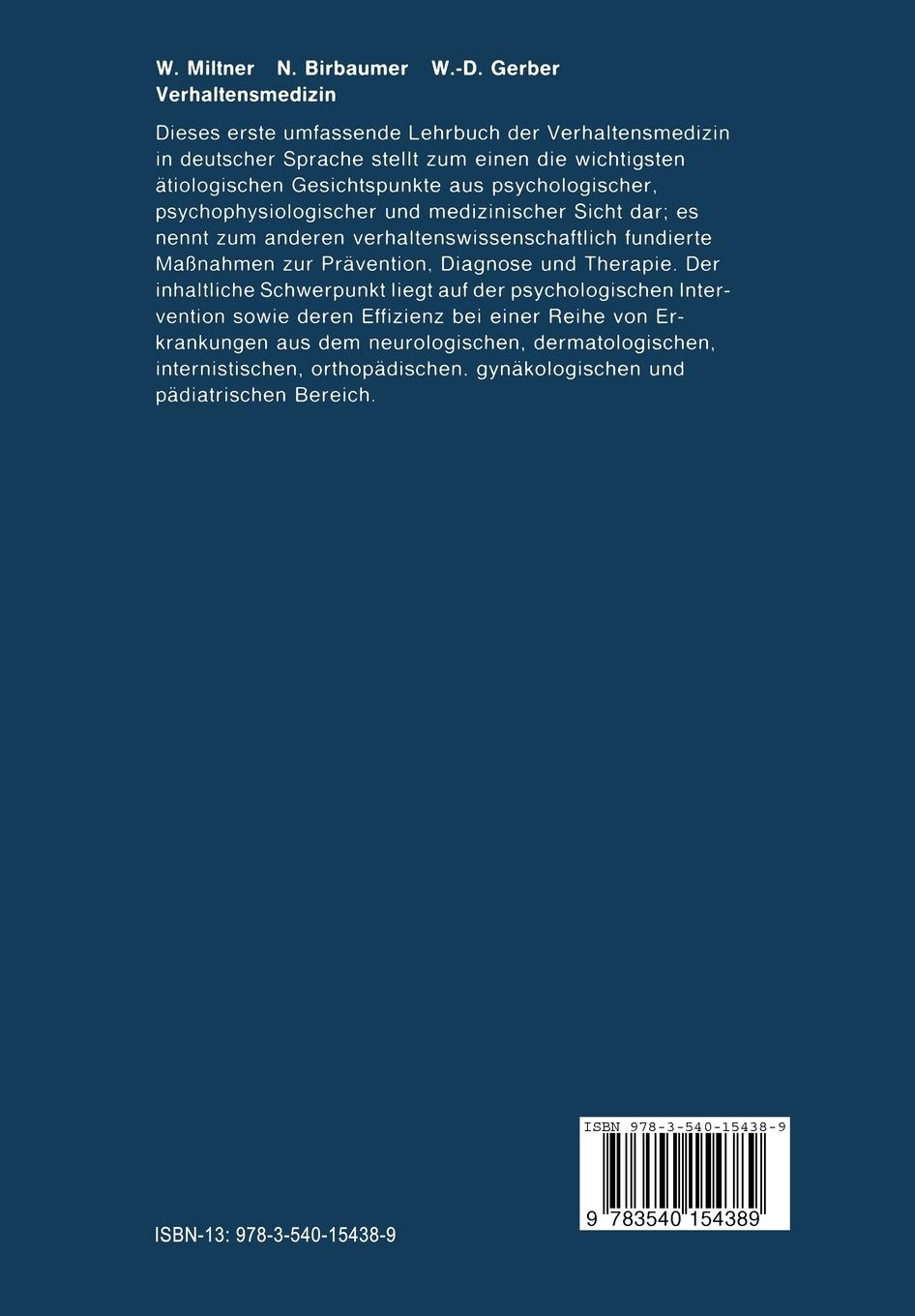 W. Miltner N. Birbaumer W.-D. Gerber
Verhaltensmedizin

Dieses erste umfassende Lehrbuch der Verhaltensmedizin in deutscher Sprache stellt zum einen die wichtigsten ätiologischen Gesichtspunkte aus psychologischer, psychophysiologischer und medizinischer Sicht dar; es nennt zum anderen verhaltenswissenschaftlich fundierte Maßnahmen zur Prävention, Diagnose und Therapie. Der inhaltliche Schwerpunkt liegt auf der psychologischen Intervention sowie deren Effizienz bei einer Reihe von Erkrankungen aus dem neurologischen, dermatologischen, internistischen, orthopädischen, gynäkologischen und pädiatrischen Bereich.

ISBN 978-3-540-15438-9

9 783540 154389

ISBN-13: 978-3-540-15438-9